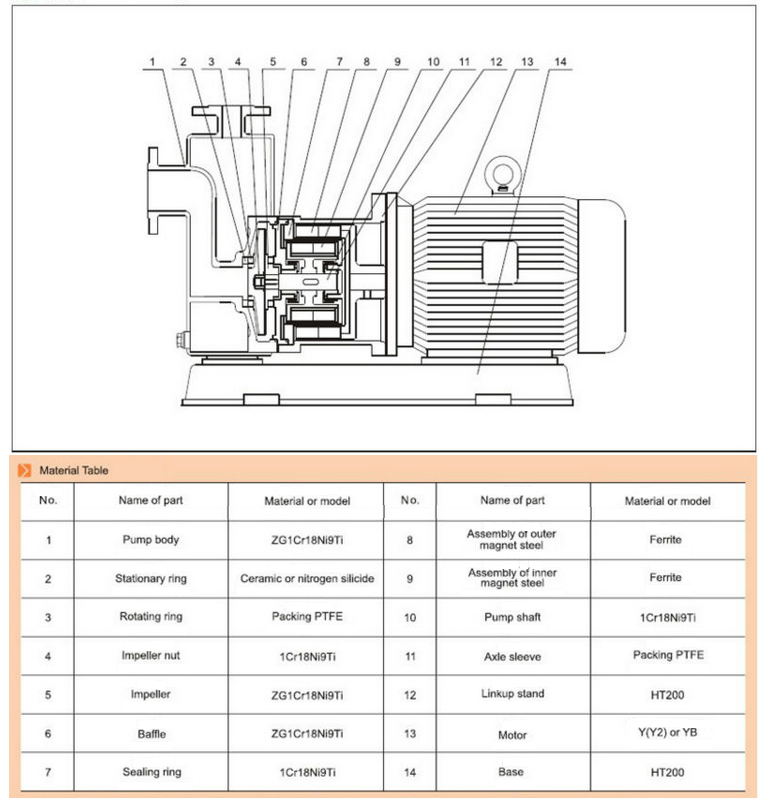 1 2 3 4 5 6 7 8 9 10 11 12 13 14

Material Table

| No. | Name of part | Material or model | No. | Name of part | Material or model |
|---|---|---|---|---|---|
| 1 | Pump body | ZG1Cr18Ni9Ti | 8 | Assembly of outer magnet steel | Ferrite |
| 2 | Stationary ring | Ceramic or nitrogen silicide | 9 | Assembly of inner magnet steel | Ferrite |
| 3 | Rotating ring | Packing PTFE | 10 | Pump shaft | 1Cr18Ni9Ti |
| 4 | Impeller nut | 1Cr18Ni9Ti | 11 | Axle sleeve | Packing PTFE |
| 5 | Impeller | ZG1Cr18Ni9Ti | 12 | Linkup stand | HT200 |
| 6 | Baffle | ZG1Cr18Ni9Ti | 13 | Motor | Y(Y2) or YB |
| 7 | Sealing ring | 1Cr18Ni9Ti | 14 | Base | HT200 |